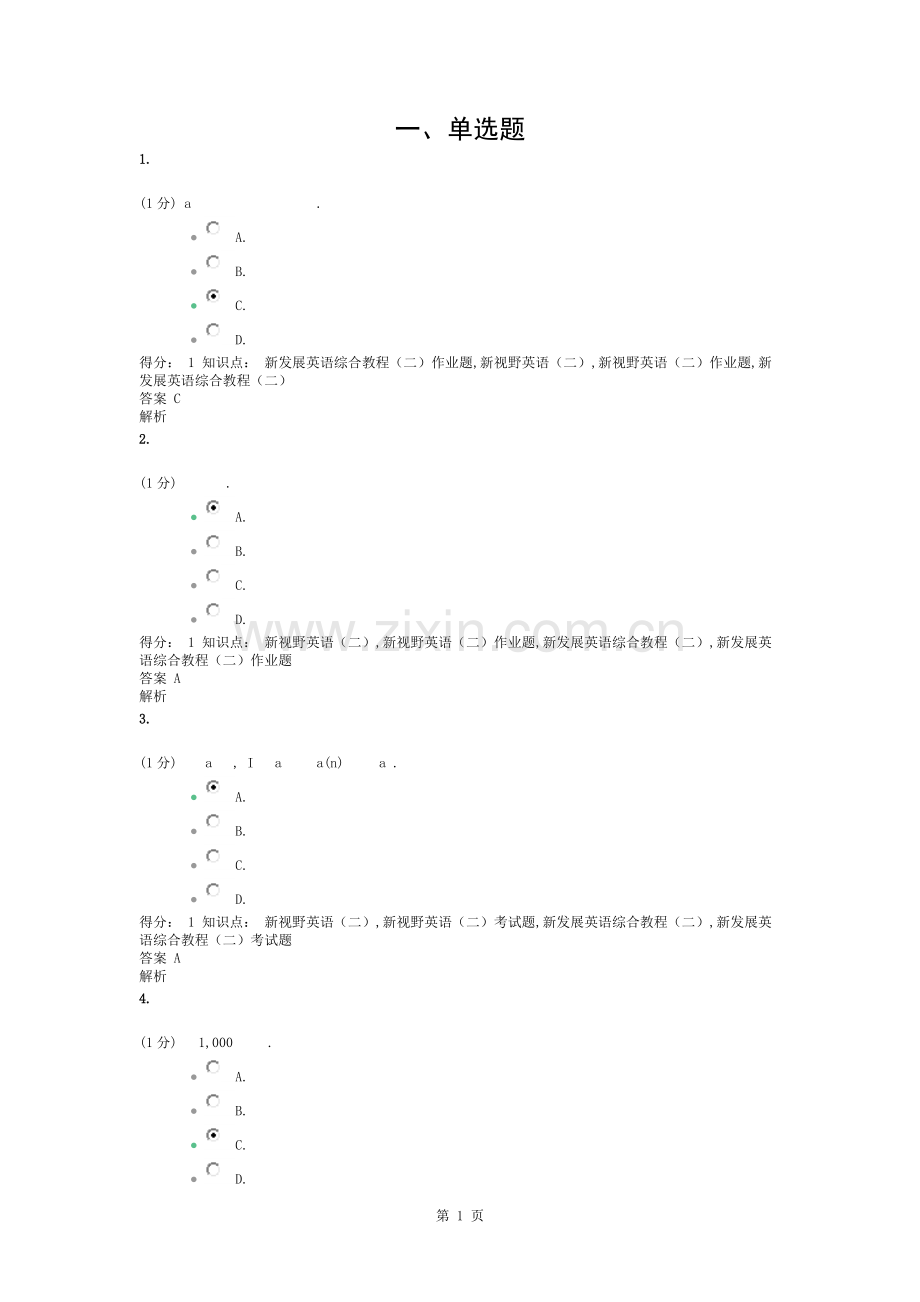 一、单选题

1.

(1分) a .

• A.

• B.

• C.

• D.

得分： 1 知识点： 新发展英语综合教程（二）作业题,新视野英语（二）,新视野英语（二）作业题,新发展英语综合教程（二）
答案 C
解析

2.

(1分) .

• A.

• B.

• C.

• D.

得分： 1 知识点： 新视野英语（二）,新视野英语（二）作业题,新发展英语综合教程（二）,新发展英语综合教程（二）作业题
答案 A
解析

3.

(1分) a , I a a(n) a .

• A.

• B.

• C.

• D.

得分： 1 知识点： 新视野英语（二）,新视野英语（二）考试题,新发展英语综合教程（二）,新发展英语综合教程（二）考试题
答案 A
解析

4.

(1分) 1,000 .

• A.

• B.

• C.

• D.

第1页

www.zixin.com.cn